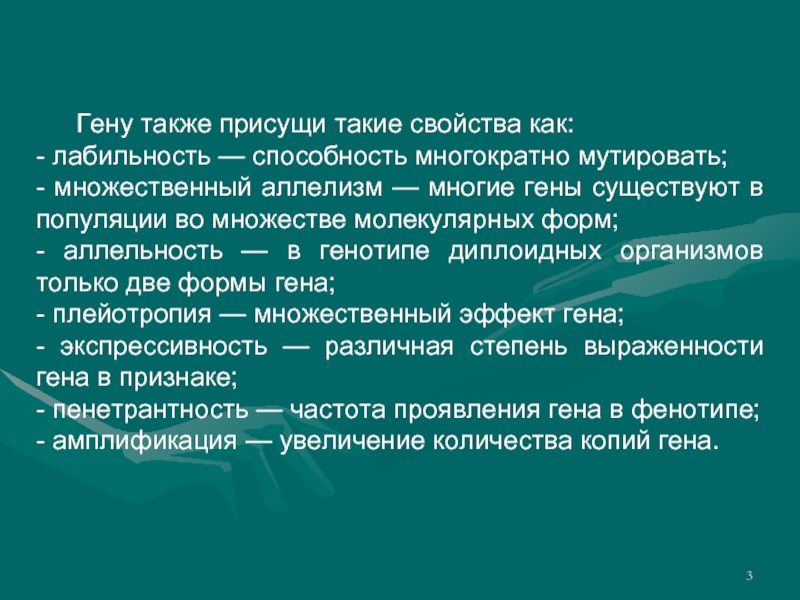 Гену также присущи такие свойства как:
- лабильность — способность многократно мутировать;
- множественный аллелизм — многие гены существуют в популяции во множестве молекулярных форм;
- аллельность — в генотипе диплоидных организмов только две формы гена;
- плейотропия — множественный эффект гена;
- экспрессивность — различная степень выраженности гена в признаке;
- пенетрантность — частота проявления гена в фенотипе;
- амплификация — увеличение количества копий гена.

3